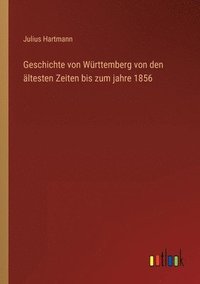 Julius Hartmann

Geschichte von Württemberg von den ältesten Zeiten bis zum jahre 1856

outlook